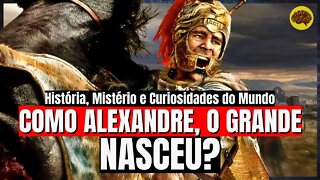 História, Mistério e Curiosidades do Mundo
COMO ALEXANDRE, O GRANDE
NASCEU?